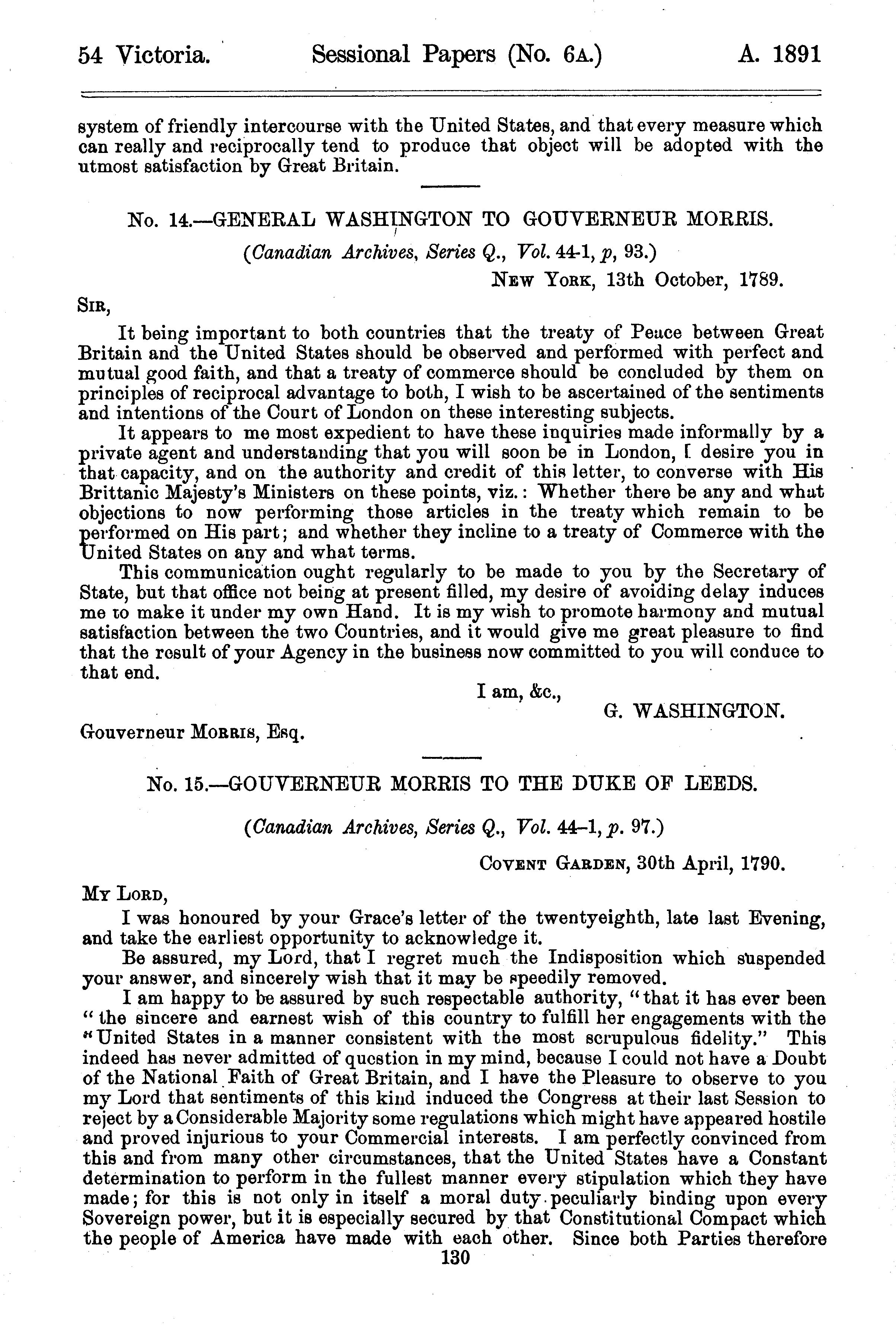 54 Victoria. Sessional Papers (No. 6A.) A. 1891

system of friendly intercourse with the United States, and that every measure which can really and reciprocally tend to produce that object will be adopted with the utmost satisfaction by Great Britain.

No. 14.—GENERAL WASHINGTON TO GOUVERNEUR MORRIS.

(Canadian Archives, Series Q., Vol. 44-1, p, 93.)

NEW YORK, 13th October, 1789.

SIR,

It being important to both countries that the treaty of Peace between Great Britain and the United States should be observed and performed with perfect and mutual good faith, and that a treaty of commerce should be concluded by them on principles of reciprocal advantage to both, I wish to be ascertained of the sentiments and intentions of the Court of London on these interesting subjects.

It appears to me most expedient to have these inquiries made informally by a private agent and understanding that you will soon be in London, I desire you in that capacity, and on the authority and credit of this letter, to converse with His Brittanic Majesty's Ministers on these points, viz.: Whether there be any and what objections to now performing those articles in the treaty which remain to be performed on His part; and whether they incline to a treaty of Commerce with the United States on any and what terms.

This communication ought regularly to be made to you by the Secretary of State, but that office not being at present filled, my desire of avoiding delay induces me to make it under my own Hand. It is my wish to promote harmony and mutual satisfaction between the two Countries, and it would give me great pleasure to find that the result of your Agency in the business now committed to you will conduce to that end.

I am, &c.,

G. WASHINGTON.

Gouverneur MORRIS, Esq.

No. 15.—GOUVERNEUR MORRIS TO THE DUKE OF LEEDS.

(Canadian Archives, Series Q., Vol. 44–1, p. 97.)

COVENT GARDEN, 30th April, 1790.

MY LORD,

I was honoured by your Grace's letter of the twentyeighth, late last Evening, and take the earliest opportunity to acknowledge it.

Be assured, my Lord, that I regret much the Indisposition which suspended your answer, and sincerely wish that it may be speedily removed.

I am happy to be assured by such respectable authority, "that it has ever been "the sincere and earnest wish of this country to fulfill her engagements with the "United States in a manner consistent with the most scrupulous fidelity." This indeed has never admitted of question in my mind, because I could not have a Doubt of the National Faith of Great Britain, and I have the Pleasure to observe to you my Lord that sentiments of this kind induced the Congress at their last Session to reject by a Considerable Majority some regulations which might have appeared hostile and proved injurious to your Commercial interests. I am perfectly convinced from this and from many other circumstances, that the United States have a Constant determination to perform in the fullest manner every stipulation which they have made; for this is not only in itself a moral duty peculiarly binding upon every Sovereign power, but it is especially secured by that Constitutional Compact which the people of America have made with each other. Since both Parties therefore

130